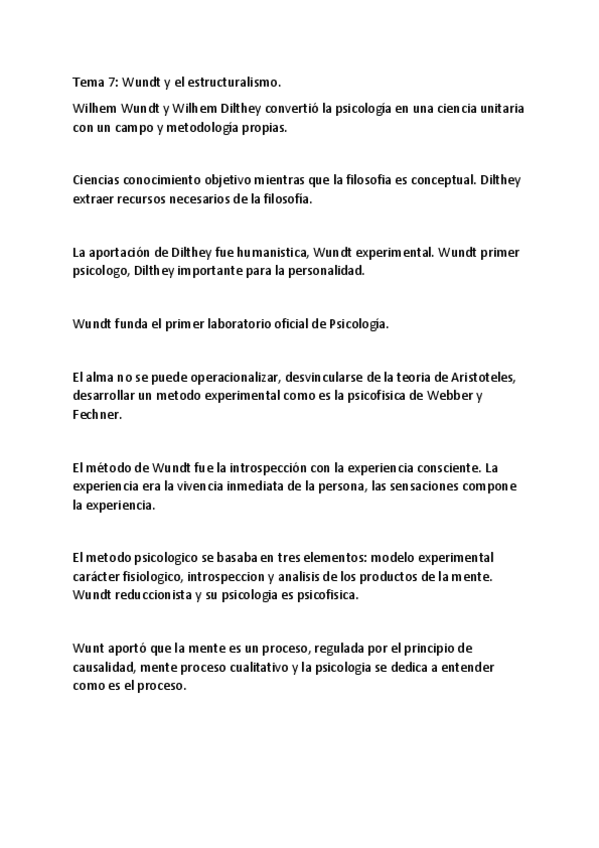 Tema 7: Wundt y el estructuralismo.

Wilhem Wundt y Wilhem Dilthey convertió la psicología en una ciencia unitaria con un campo y metodología propias.

Ciencias conocimiento objetivo mientras que la filosofia es conceptual. Dilthey extraer recursos necesarios de la filosofía.

La aportación de Dilthey fue humanistica, Wundt experimental. Wundt primer psicologo, Dilthey importante para la personalidad.

Wundt funda el primer laboratorio oficial de Psicología.

El alma no se puede operacionalizar, desvincularse de la teoria de Aristoteles, desarrollar un metodo experimental como es la psicofisica de Webber y Fechner.

El método de Wundt fue la introspección con la experiencia consciente. La experiencia era la vivencia inmediata de la persona, las sensaciones compone la experiencia.

El metodo psicologico se basaba en tres elementos: modelo experimental carácter fisiologico, introspeccion y analisis de los productos de la mente. Wundt reduccionista y su psicologia es psicofisica.

Wunt aportó que la mente es un proceso, regulada por el principio de causalidad, mente proceso cualitativo y la psicologia se dedica a entender como es el proceso.